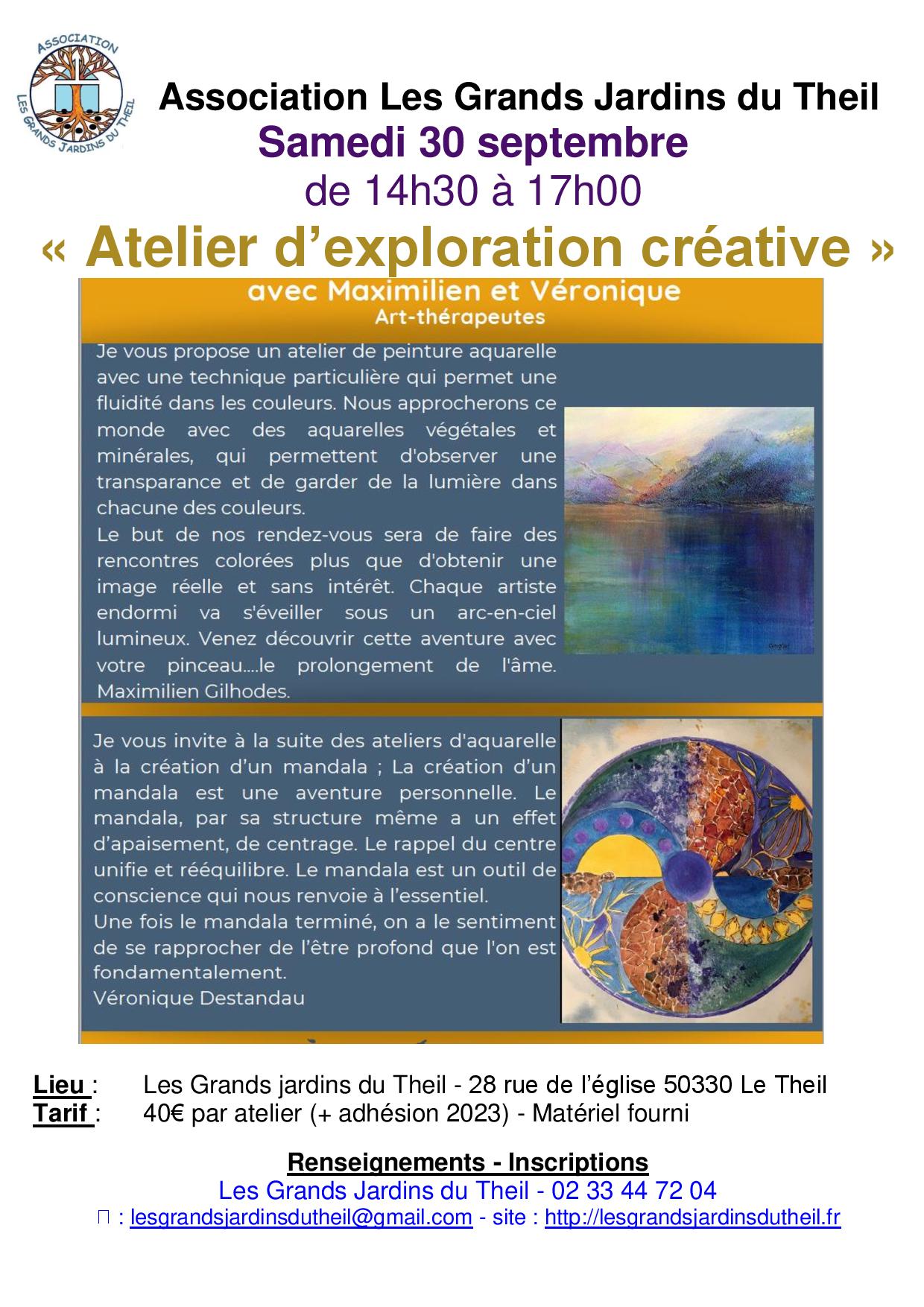 ASSOCIATION LES GRANDS JARDINS DU THEIL

Association Les Grands Jardins du Theil
Samedi 30 septembre
de 14h30 à 17h00
« Atelier d'exploration créative »

avec Maximilien et Véronique
Art-thérapeutes

Je vous propose un atelier de peinture aquarelle avec une technique particulière qui permet une fluidité dans les couleurs. Nous approcherons ce monde avec des aquarelles végétales et minérales, qui permettent d'observer une transparance et de garder de la lumière dans chacune des couleurs.
Le but de nos rendez-vous sera de faire des rencontres colorées plus que d'obtenir une image réelle et sans intérêt. Chaque artiste endormi va s'éveiller sous un arc-en-ciel lumineux. Venez découvrir cette aventure avec votre pinceau....le prolongement de l'âme. Maximilien Gilhodes.

Je vous invite à la suite des ateliers d'aquarelle à la création d'un mandala ; La création d'un mandala est une aventure personnelle. Le mandala, par sa structure même a un effet d'apaisement, de centrage. Le rappel du centre unifie et rééquilibre. Le mandala est un outil de conscience qui nous renvoie à l'essentiel.
Une fois le mandala terminé, on a le sentiment de se rapprocher de l'être profond que l'on est fondamentalement.
Véronique Destandau

Lieu : Les Grands jardins du Theil - 28 rue de l'église 50330 Le Theil
Tarif : 40€ par atelier (+ adhésion 2023) - Matériel fourni

Renseignements - Inscriptions
Les Grands Jardins du Theil - 02 33 44 72 04
: lesgrandsjardinsdutheil@gmail.com - site : http://lesgrandsjardinsdutheil.fr